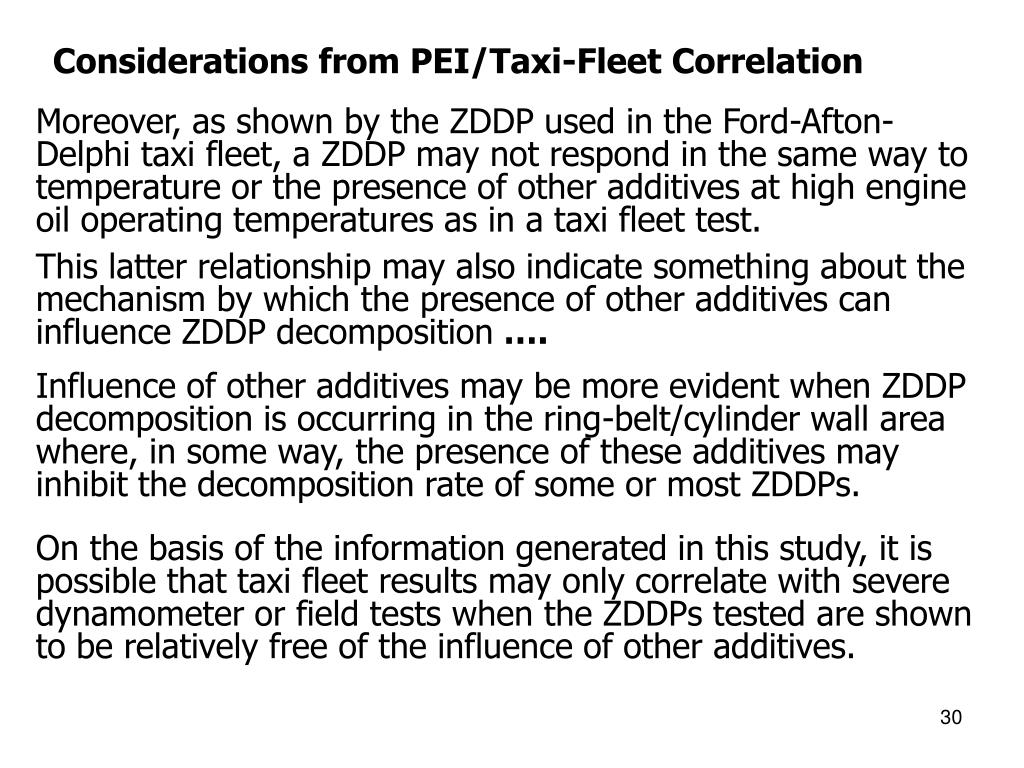 Considerations from PEI/Taxi-Fleet Correlation

Moreover, as shown by the ZDDP used in the Ford-Afton-Delphi taxi fleet, a ZDDP may not respond in the same way to temperature or the presence of other additives at high engine oil operating temperatures as in a taxi fleet test.

This latter relationship may also indicate something about the mechanism by which the presence of other additives can influence ZDDP decomposition ….

Influence of other additives may be more evident when ZDDP decomposition is occurring in the ring-belt/cylinder wall area where, in some way, the presence of these additives may inhibit the decomposition rate of some or most ZDDPs.

On the basis of the information generated in this study, it is possible that taxi fleet results may only correlate with severe dynamometer or field tests when the ZDDPs tested are shown to be relatively free of the influence of other additives.

30